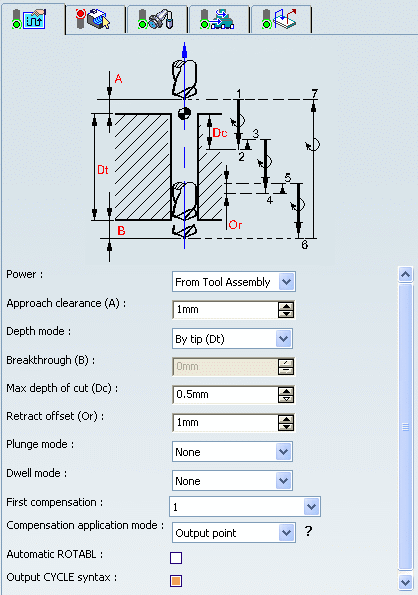 A
1
7
Dc
3
2
Dt
5
4
Or
B
6

Power :
From Tool Assembly

Approach clearance (A) :
1mm

Depth mode :
By tip (Dt)

Breakthrough (B) :
0mm

Max depth of cut (Dc) :
0.5mm

Retract offset (Or) :
1mm

Plunge mode :
None

Dwell mode :
None

First compensation :
1

Compensation application mode :
Output point
?

Automatic ROTABL :

Output CYCLE syntax :